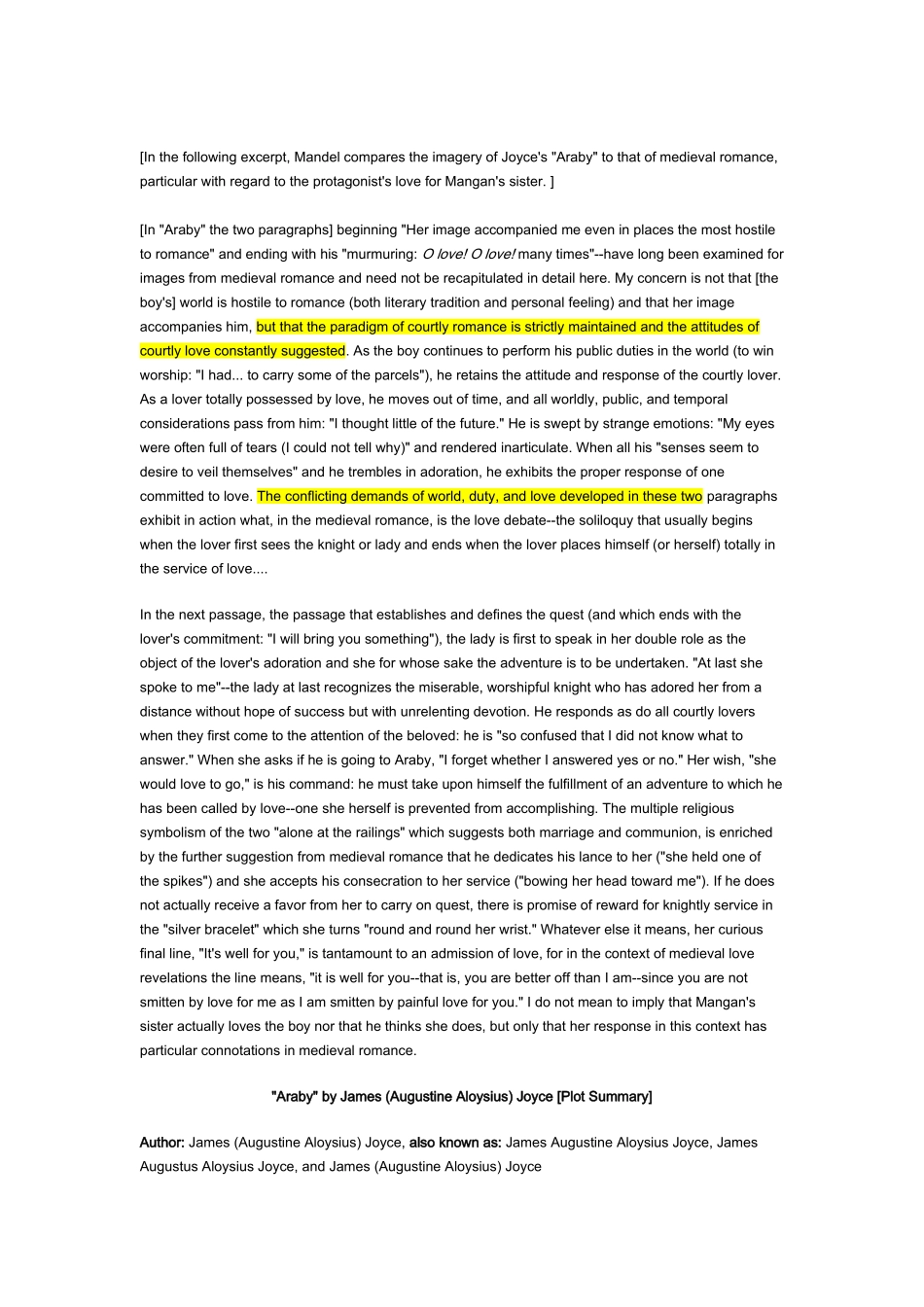 [In the following excerpt, Mandel compares the imagery of Joyce's "Araby" to that of medieval romance, particular with regard to the protagonist's love for Mangan's sister. ]

[In "Araby" the two paragraphs] beginning "Her image accompanied me even in places the most hostile to romance" and ending with his "murmuring: O love! O love! many times"--have long been examined for images from medieval romance and need not be recapitulated in detail here. My concern is not that [the boy's] world is hostile to romance (both literary tradition and personal feeling) and that her image accompanies him, but that the paradigm of courtly romance is strictly maintained and the attitudes of courtly love constantly suggested. As the boy continues to perform his public duties in the world (to win worship: "I had... to carry some of the parcels"), he retains the attitude and response of the courtly lover. As a lover totally possessed by love, he moves out of time, and all worldly, public, and temporal considerations pass from him: "I thought little of the future." He is swept by strange emotions: "My eyes were often full of tears (I could not tell why)" and rendered inarticulate. When all his "senses seem to desire to veil themselves" and he trembles in adoration, he exhibits the proper response of one committed to love. The conflicting demands of world, duty, and love developed in these two paragraphs exhibit in action what, in the medieval romance, is the love debate--the soliloquy that usually begins when the lover first sees the knight or lady and ends when the lover places himself (or herself) totally in the service of love....

In the next passage, the passage that establishes and defines the quest (and which ends with the lover's commitment: "I will bring you something"), the lady is first to speak in her double role as the object of the lover's adoration and she for whose sake the adventure is to be undertaken. "At last she spoke to me"--the lady at last recognizes the miserable, worshipful knight who has adored her from a distance without hope of success but with unrelenting devotion. He responds as do all courtly lovers when they first come to the attention of the beloved: he is "so confused that I did not know what to answer." When she asks if he is going to Araby, "I forget whether I answered yes or no." Her wish, "she would love to go," is his command: he must take upon himself the fulfillment of an adventure to which he has been called by love--one she herself is prevented from accomplishing. The multiple religious symbolism of the two "alone at the railings" which suggests both marriage and communion, is enriched by the further suggestion from medieval romance that he dedicates his lance to her ("she held one of the spikes") and she accepts his consecration to her service ("bowing her head toward me"). If he does not actually receive a favor from her to carry on quest, there is promise of reward for knightly service in the "silver bracelet" which she turns "round and round her wrist." Whatever else it means, her curious final line, "It's well for you," is tantamount to an admission of love, for in the context of medieval love revelations the line means, "it is well for you--that is, you are better off than I am--since you are not smitten by love for me as I am smitten by painful love for you." I do not mean to imply that Mangan's sister actually loves the boy nor that he thinks she does, but only that her response in this context has particular connotations in medieval romance.

"Araby" by James (Augustine Aloysius) Joyce [Plot Summary]

Author: James (Augustine Aloysius) Joyce, also known as: James Augustine Aloysius Joyce, James Augustus Aloysius Joyce, and James (Augustine Aloysius) Joyce